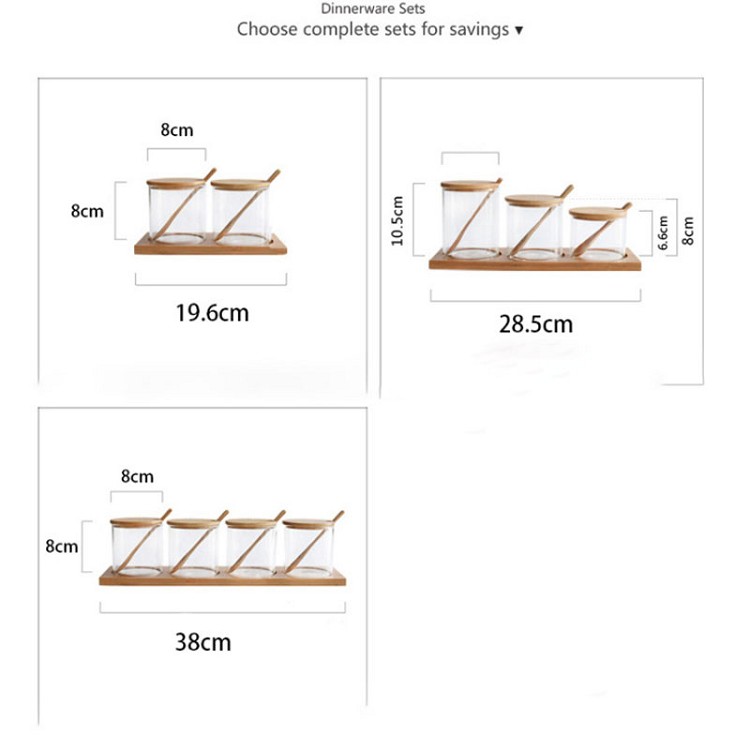 Dinnerware Sets
Choose complete sets for savings ▾

8cm
8cm
19.6cm

10.5cm
6.6cm
8cm
28.5cm

8cm
8cm
38cm